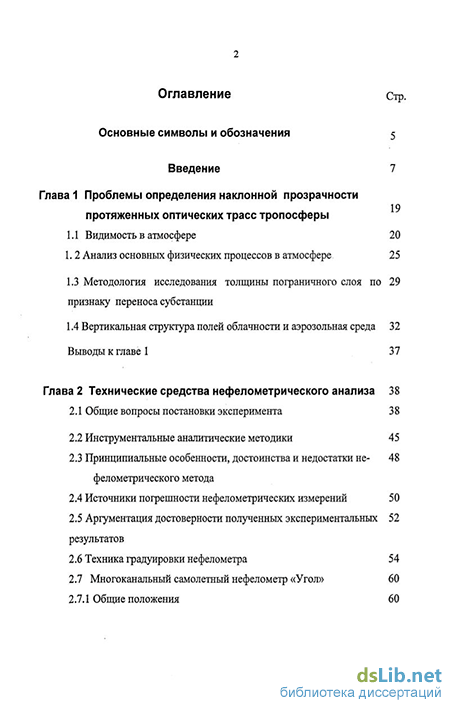 2

Оглавление Стр.

Основные символы и обозначения 5

Введение 7

Глава 1 Проблемы определения наклонной прозрачности протяженных оптических трасс тропосферы 19

1.1 Видимость в атмосфере 20

1. 2 Анализ основных физических процессов в атмосфере 25

1.3 Методология исследования толщины пограничного слоя по признаку переноса субстанции 29

1.4 Вертикальная структура полей облачности и аэрозольная среда 32

Выводы к главе 1 37

Глава 2 Технические средства нефелометрического анализа 38

2.1 Общие вопросы постановки эксперимента 38

2.2 Инструментальные аналитические методики 45

2.3 Принципиальные особенности, достоинства и недостатки нефелометрического метода 48

2.4 Источники погрешности нефелометрических измерений 50

2.5 Аргументация достоверности полученных экспериментальных результатов 52

2.6 Техника градуировки нефелометра 54

2.7 Многоканальный самолетный нефелометр «Угол» 60

2.7.1 Общие положения 60

dsLib.net
библиотека диссертаций